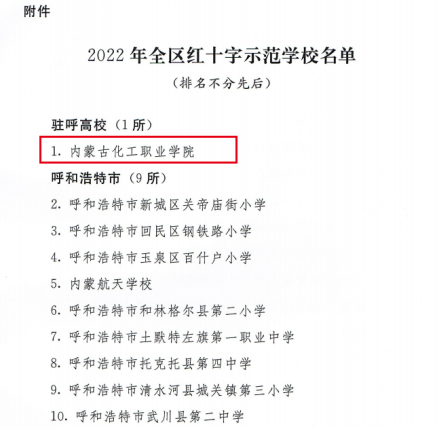 附件

2022 年全区红十字示范学校名单

（排名不分先后）

驻呼高校（1 所）

1. 内蒙古化工职业学院

呼和浩特市（9 所）

2. 呼和浩特市新城区关帝庙街小学

3. 呼和浩特市回民区钢铁路小学

4. 呼和浩特市玉泉区百什户小学

5. 内蒙航天学校

6. 呼和浩特市和林格尔县第二小学

7. 呼和浩特市土默特左旗第一职业中学

8. 呼和浩特市托克托县第四中学

9. 呼和浩特市清水河县城关镇第三小学

10. 呼和浩特市武川县第二中学